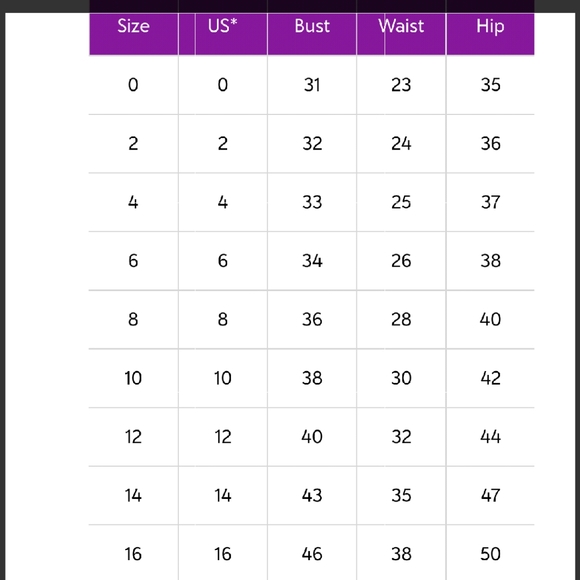 | Size | US* | Bust | Waist | Hip |
|---|---|---|---|---|
| 0 | 0 | 31 | 23 | 35 |
| 2 | 2 | 32 | 24 | 36 |
| 4 | 4 | 33 | 25 | 37 |
| 6 | 6 | 34 | 26 | 38 |
| 8 | 8 | 36 | 28 | 40 |
| 10 | 10 | 38 | 30 | 42 |
| 12 | 12 | 40 | 32 | 44 |
| 14 | 14 | 43 | 35 | 47 |
| 16 | 16 | 46 | 38 | 50 |